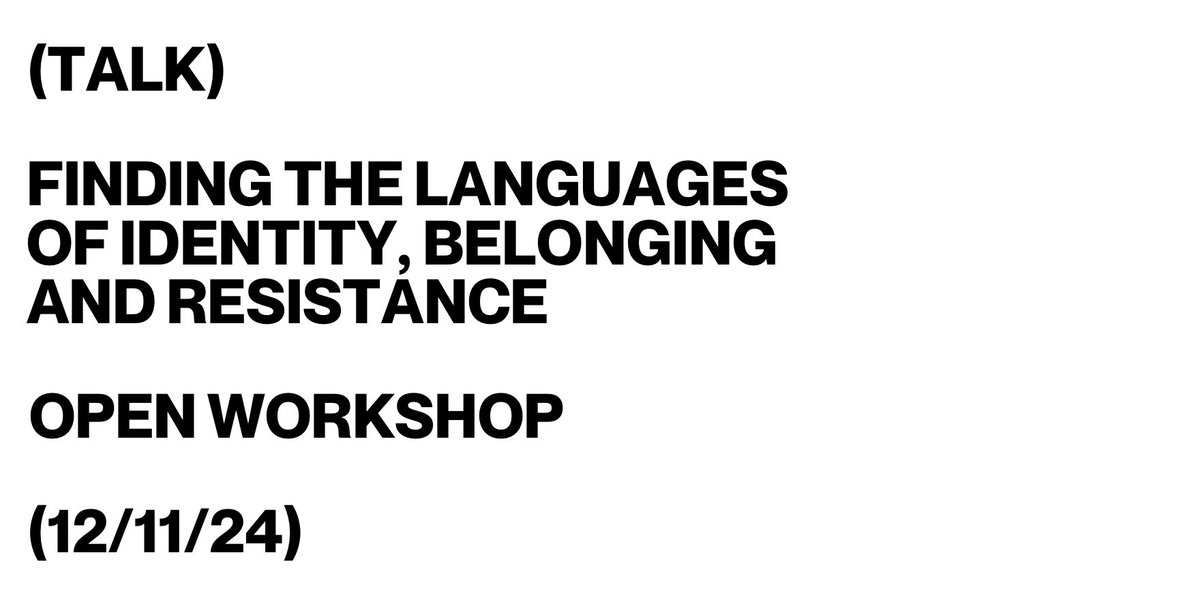 (TALK)

FINDING THE LANGUAGES OF IDENTITY, BELONGING AND RESISTANCE

OPEN WORKSHOP

(12/11/24)